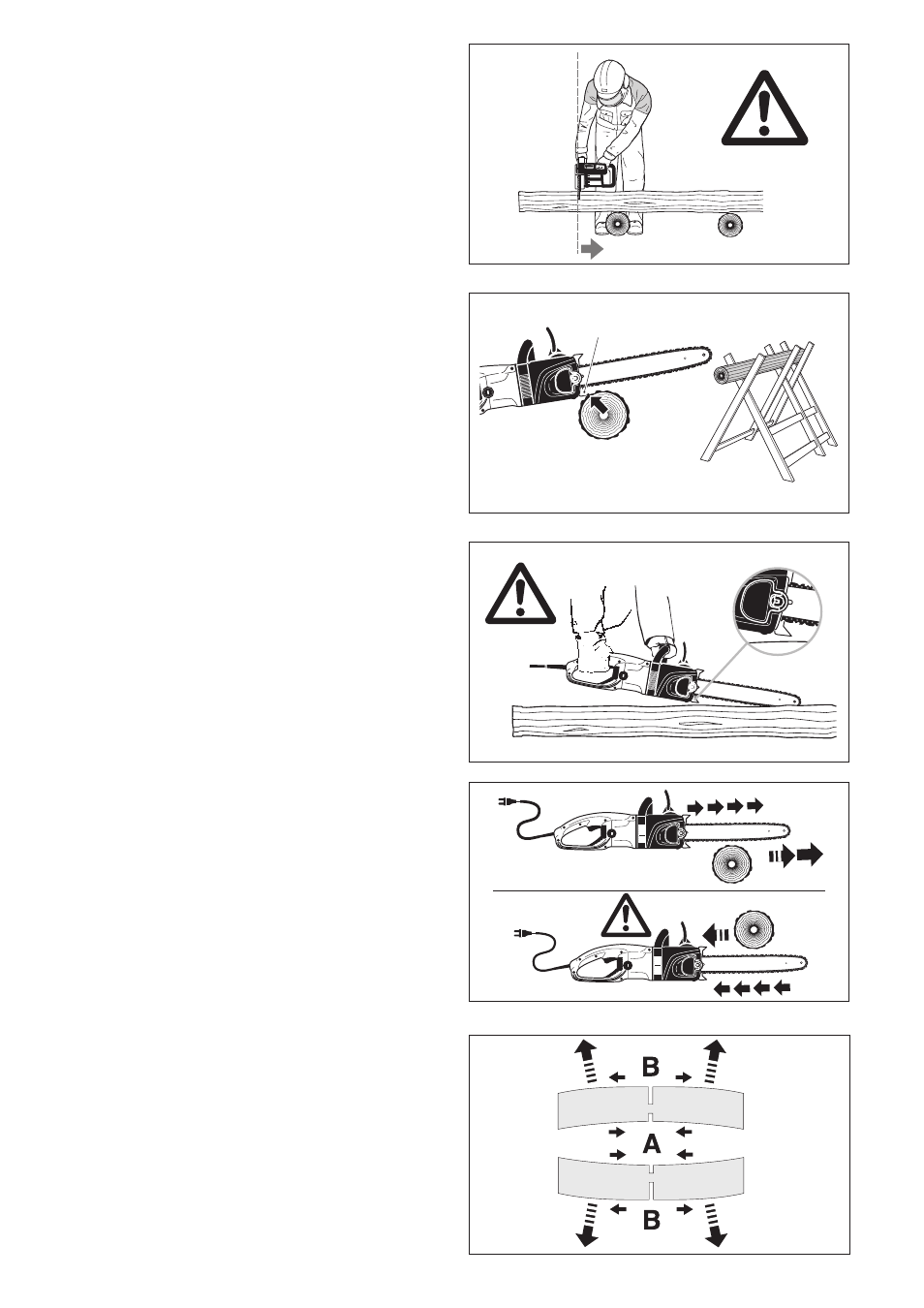 B

A

B